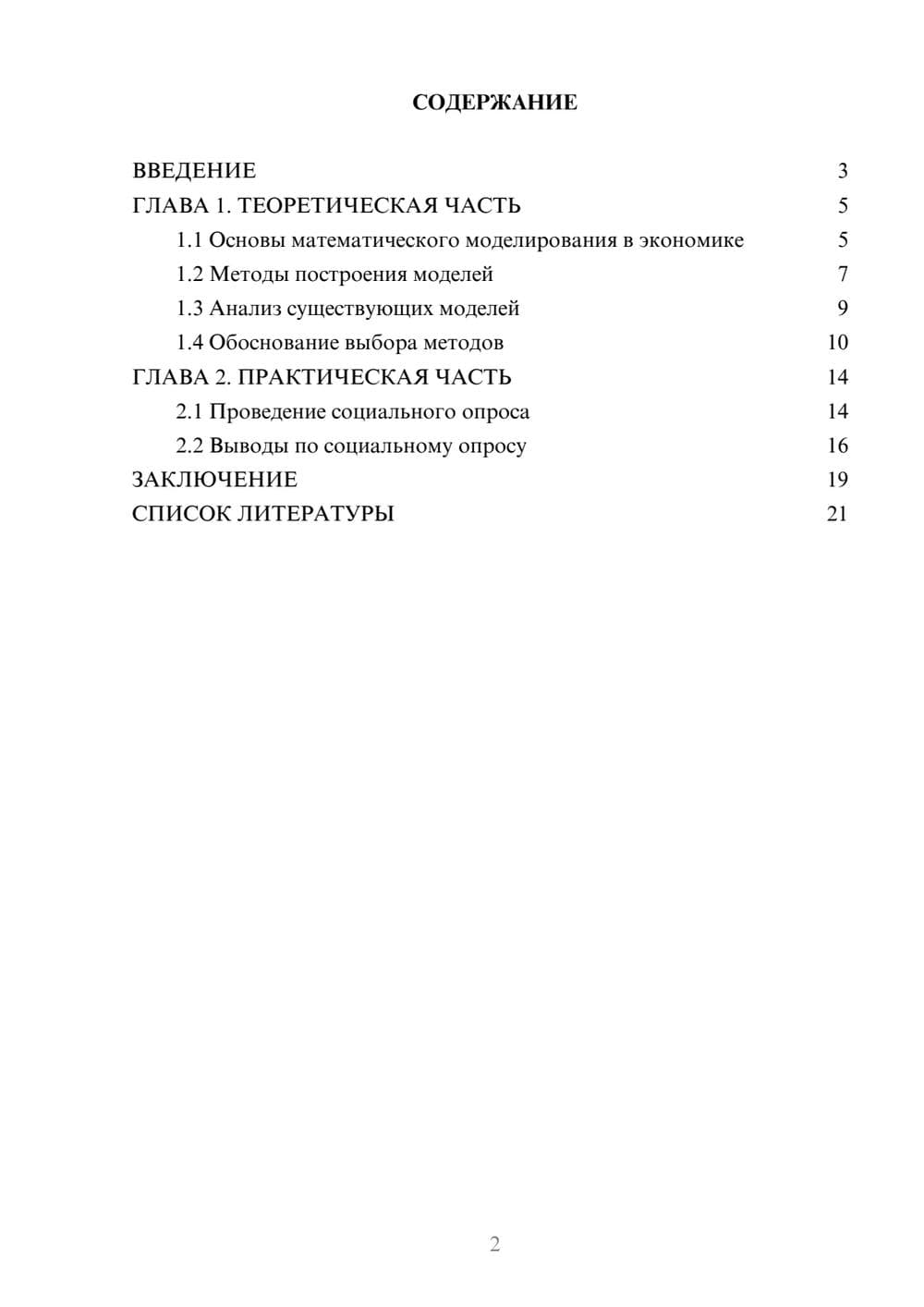 СОДЕРЖАНИЕ

ВВЕДЕНИЕ 3
ГЛАВА 1. ТЕОРЕТИЧЕСКАЯ ЧАСТЬ 5
1.1 Основы математического моделирования в экономике 5
1.2 Методы построения моделей 7
1.3 Анализ существующих моделей 9
1.4 Обоснование выбора методов 10
ГЛАВА 2. ПРАКТИЧЕСКАЯ ЧАСТЬ 14
2.1 Проведение социального опроса 14
2.2 Выводы по социальному опросу 16
ЗАКЛЮЧЕНИЕ 19
СПИСОК ЛИТЕРАТУРЫ 21

2